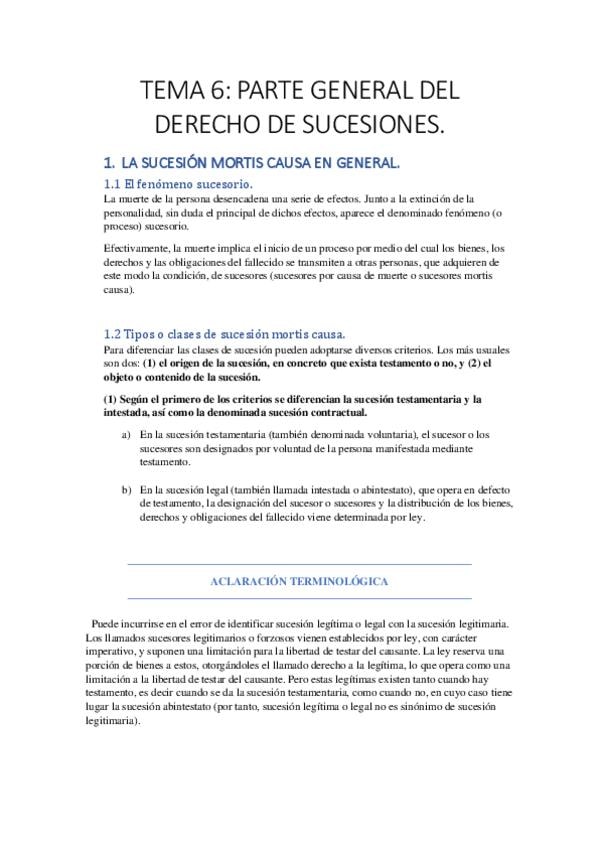 TEMA 6: PARTE GENERAL DEL DERECHO DE SUCESIONES.

1. LA SUCESIÓN MORTIS CAUSA EN GENERAL.

1.1 El fenómeno sucesorio.

La muerte de la persona desencadena una serie de efectos. Junto a la extinción de la personalidad, sin duda el principal de dichos efectos, aparece el denominado fenómeno (o proceso) sucesorio.

Efectivamente, la muerte implica el inicio de un proceso por medio del cual los bienes, los derechos y las obligaciones del fallecido se transmiten a otras personas, que adquieren de este modo la condición, de sucesores (sucesores por causa de muerte o sucesores mortis causa).

1.2 Tipos o clases de sucesión mortis causa.

Para diferenciar las clases de sucesión pueden adoptarse diversos criterios. Los más usuales son dos: (1) el origen de la sucesión, en concreto que exista testamento o no, y (2) el objeto o contenido de la sucesión.

(1) Según el primero de los criterios se diferencian la sucesión testamentaria y la intestada, así como la denominada sucesión contractual.

a) En la sucesión testamentaria (también denominada voluntaria), el sucesor o los sucesores son designados por voluntad de la persona manifestada mediante testamento.

b) En la sucesión legal (también llamada intestada o abintestato), que opera en defecto de testamento, la designación del sucesor o sucesores y la distribución de los bienes, derechos y obligaciones del fallecido viene determinada por ley.

ACLARACIÓN TERMINOLÓGICA

Puede incurrirse en el error de identificar sucesión legítima o legal con la sucesión legitimaria. Los llamados sucesores legitimarios o forzosos vienen establecidos por ley, con carácter imperativo, y suponen una limitación para la libertad de testar del causante. La ley reserva una porción de bienes a estos, otorgándoles el llamado derecho a la legítima, lo que opera como una limitación a la libertad de testar del causante. Pero estas legítimas existen tanto cuando hay testamento, es decir cuando se da la sucesión testamentaria, como cuando no, en cuyo caso tiene lugar la sucesión abintestato (por tanto, sucesión legítima o legal no es sinónimo de sucesión legitimaria).